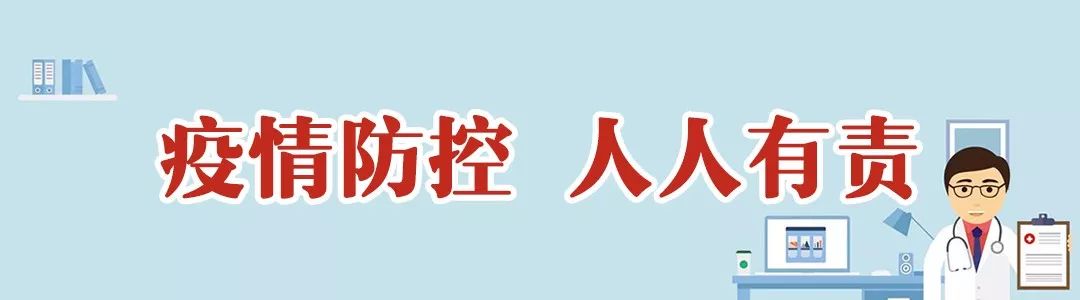 疫情防控 人人有责